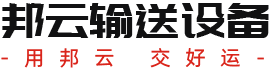 邦云输送设备

-用邦云 交好运-